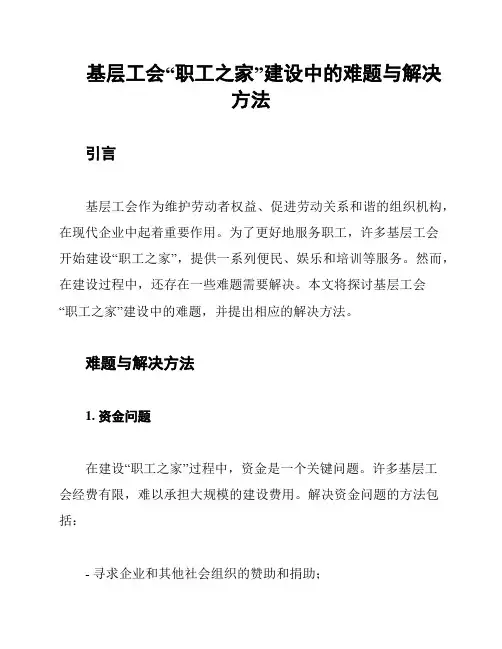 基层工会“职工之家”建设中的难题与解决方法

引言

基层工会作为维护劳动者权益、促进劳动关系和谐的组织机构，在现代企业中起着重要作用。为了更好地服务职工，许多基层工会开始建设“职工之家”，提供一系列便民、娱乐和培训等服务。然而，在建设过程中，还存在一些难题需要解决。本文将探讨基层工会“职工之家”建设中的难题，并提出相应的解决方法。

难题与解决方法

1. 资金问题

在建设“职工之家”过程中，资金是一个关键问题。许多基层工会经费有限，难以承担大规模的建设费用。解决资金问题的方法包括：

- 寻求企业和其他社会组织的赞助和捐助；